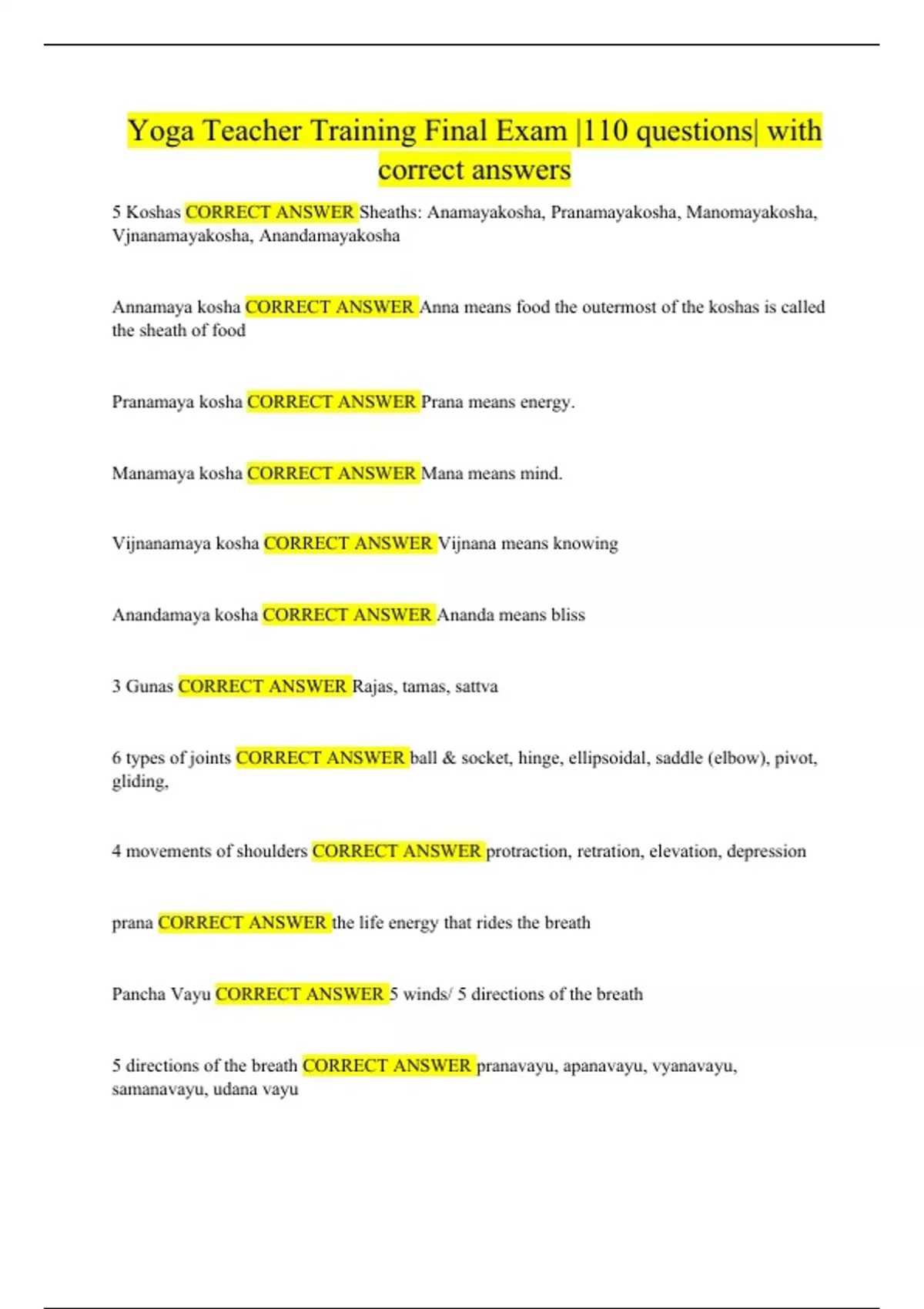 Yoga Teacher Training Final Exam |110 questions| with correct answers

5 Koshas CORRECT ANSWER Sheaths: Anamayakosha, Pranamayakosha, Manomayakosha, Vjnanamayakosha, Anandamayakosha

Annamaya kosha CORRECT ANSWER Anna means food the outermost of the koshas is called the sheath of food

Pranamaya kosha CORRECT ANSWER Prana means energy.

Manamaya kosha CORRECT ANSWER Mana means mind.

Vijnanamaya kosha CORRECT ANSWER Vijnana means knowing

Anandamaya kosha CORRECT ANSWER Ananda means bliss

3 Gunas CORRECT ANSWER Rajas, tamas, sattva

6 types of joints CORRECT ANSWER ball & socket, hinge, ellipsoidal, saddle (elbow), pivot, gliding,

4 movements of shoulders CORRECT ANSWER protraction, retration, elevation, depression

prana CORRECT ANSWER the life energy that rides the breath

Pancha Vayu CORRECT ANSWER 5 winds/ 5 directions of the breath

5 directions of the breath CORRECT ANSWER pranavayu, apanavayu, vyanavayu, samanavayu, udana vayu